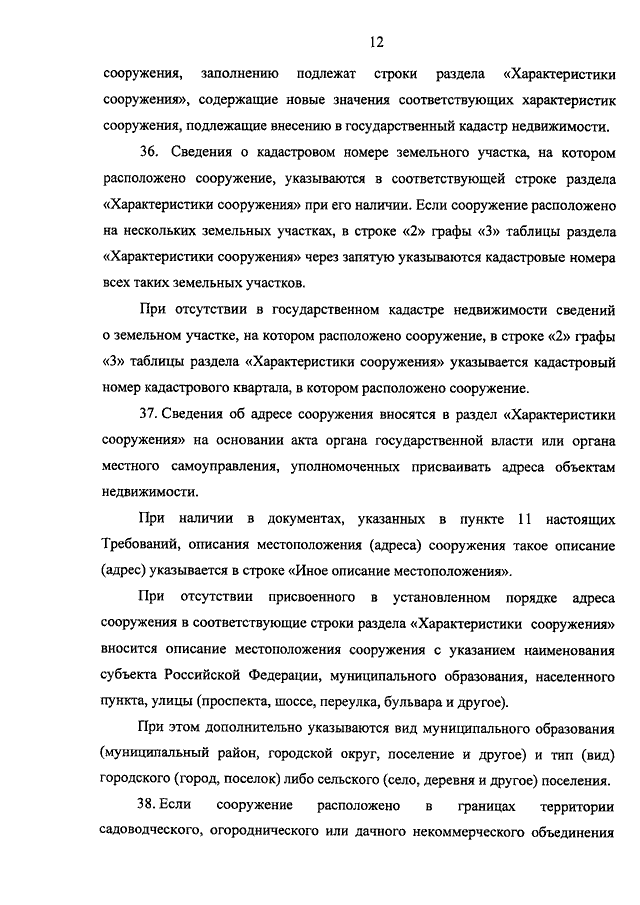 12

сооружения, заполнению подлежат строки раздела «Характеристики сооружения», содержащие новые значения соответствующих характеристик сооружения, подлежащие внесению в государственный кадастр недвижимости.

36. Сведения о кадастровом номере земельного участка, на котором расположено сооружение, указываются в соответствующей строке раздела «Характеристики сооружения» при его наличии. Если сооружение расположено на нескольких земельных участках, в строке «2» графы «3» таблицы раздела «Характеристики сооружения» через запятую указываются кадастровые номера всех таких земельных участков.

При отсутствии в государственном кадастре недвижимости сведений о земельном участке, на котором расположено сооружение, в строке «2» графы «3» таблицы раздела «Характеристики сооружения» указывается кадастровый номер кадастрового квартала, в котором расположено сооружение.

37. Сведения об адресе сооружения вносятся в раздел «Характеристики сооружения» на основании акта органа государственной власти или органа местного самоуправления, уполномоченных присваивать адреса объектам недвижимости.

При наличии в документах, указанных в пункте 11 настоящих Требований, описания местоположения (адреса) сооружения такое описание (адрес) указывается в строке «Иное описание местоположения».

При отсутствии присвоенного в установленном порядке адреса сооружения в соответствующие строки раздела «Характеристики сооружения» вносится описание местоположения сооружения с указанием наименования субъекта Российской Федерации, муниципального образования, населенного пункта, улицы (проспекта, шоссе, переулка, бульвара и другое).

При этом дополнительно указываются вид муниципального образования (муниципальный район, городской округ, поселение и другое) и тип (вид) городского (город, поселок) либо сельского (село, деревня и другое) поселения.

38. Если сооружение расположено в границах территории садоводческого, огороднического или дачного некоммерческого объединения